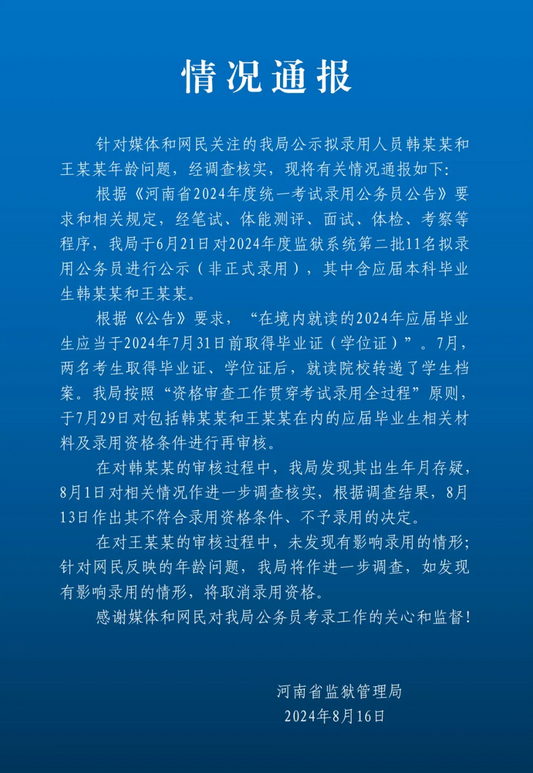 情况通报

针对媒体和网民关注的我局公示拟录用人员韩某某和王某某年龄问题，经调查核实，现将有关情况通报如下：

根据《河南省2024年度统一考试录用公务员公告》要求和相关规定，经笔试、体能测评、面试、体检、考察等程序，我局于6月21日对2024年度监狱系统第二批11名拟录用公务员进行公示（非正式录用），其中含应届本科毕业生韩某某和王某某。

根据《公告》要求，“在境内就读的2024年应届毕业生应当于2024年7月31日前取得毕业证（学位证）”。7月，两名考生取得毕业证、学位证后，就读院校转递了学生档案。我局按照“资格审查工作贯穿考试录用全过程”原则，于7月29日对包括韩某某和王某某在内的应届毕业生相关材料及录用资格条件进行再审核。

在对韩某某的审核过程中，我局发现其出生年月存疑，8月1日对相关情况作进一步调查核实，根据调查结果，8月13日作出其不符合录用资格条件、不予录用的决定。

在对王某某的审核过程中，未发现有影响录用的情形；针对网民反映的年龄问题，我局将作进一步调查，如发现有影响录用的情形，将取消录用资格。

感谢媒体和网民对我局公务员考录工作的关心和监督！

河南省监狱管理局
2024年8月16日